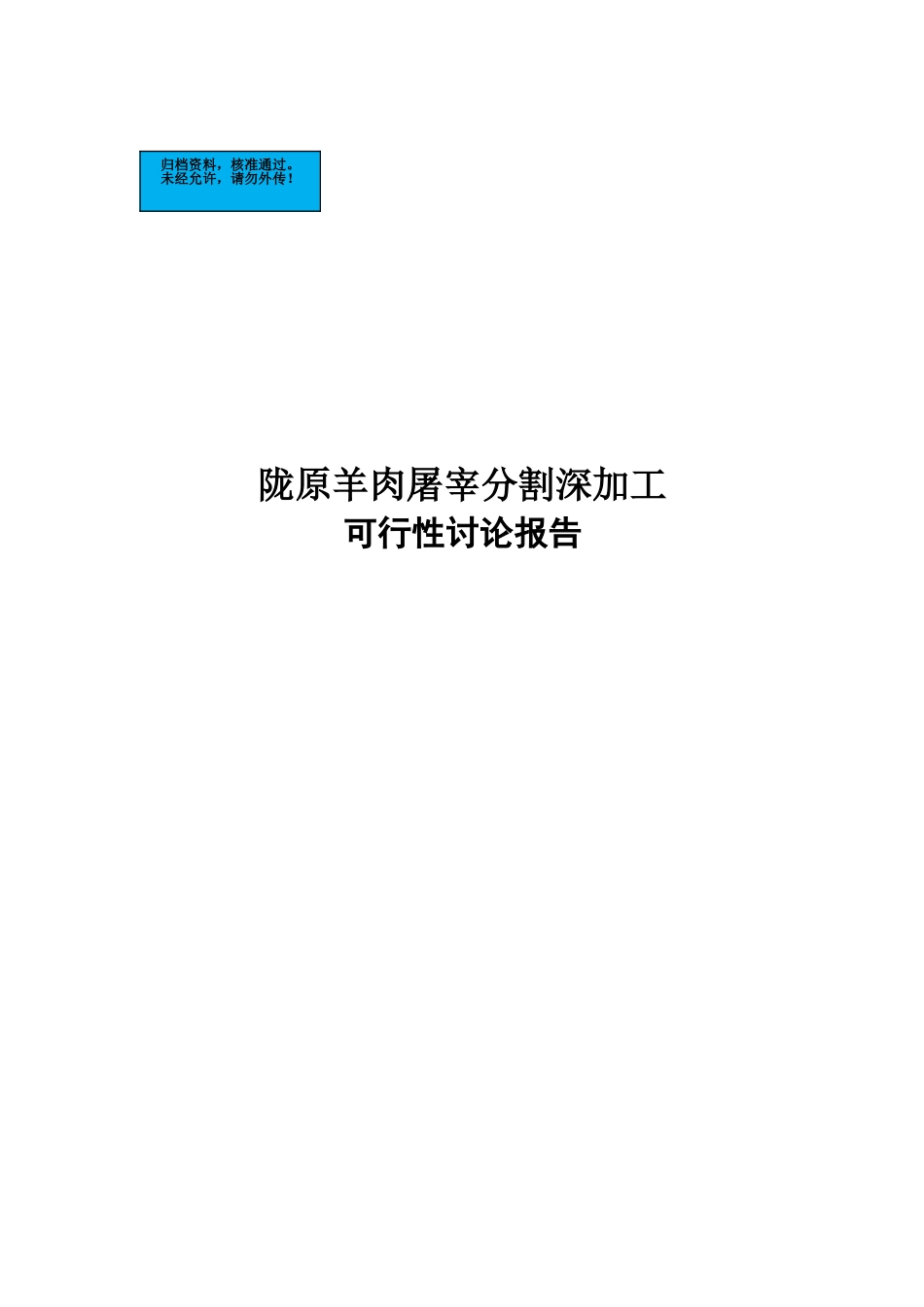 归档资料，核准通过。
未经允许，请勿外传！

陇原羊肉屠宰分割深加工
可行性讨论报告